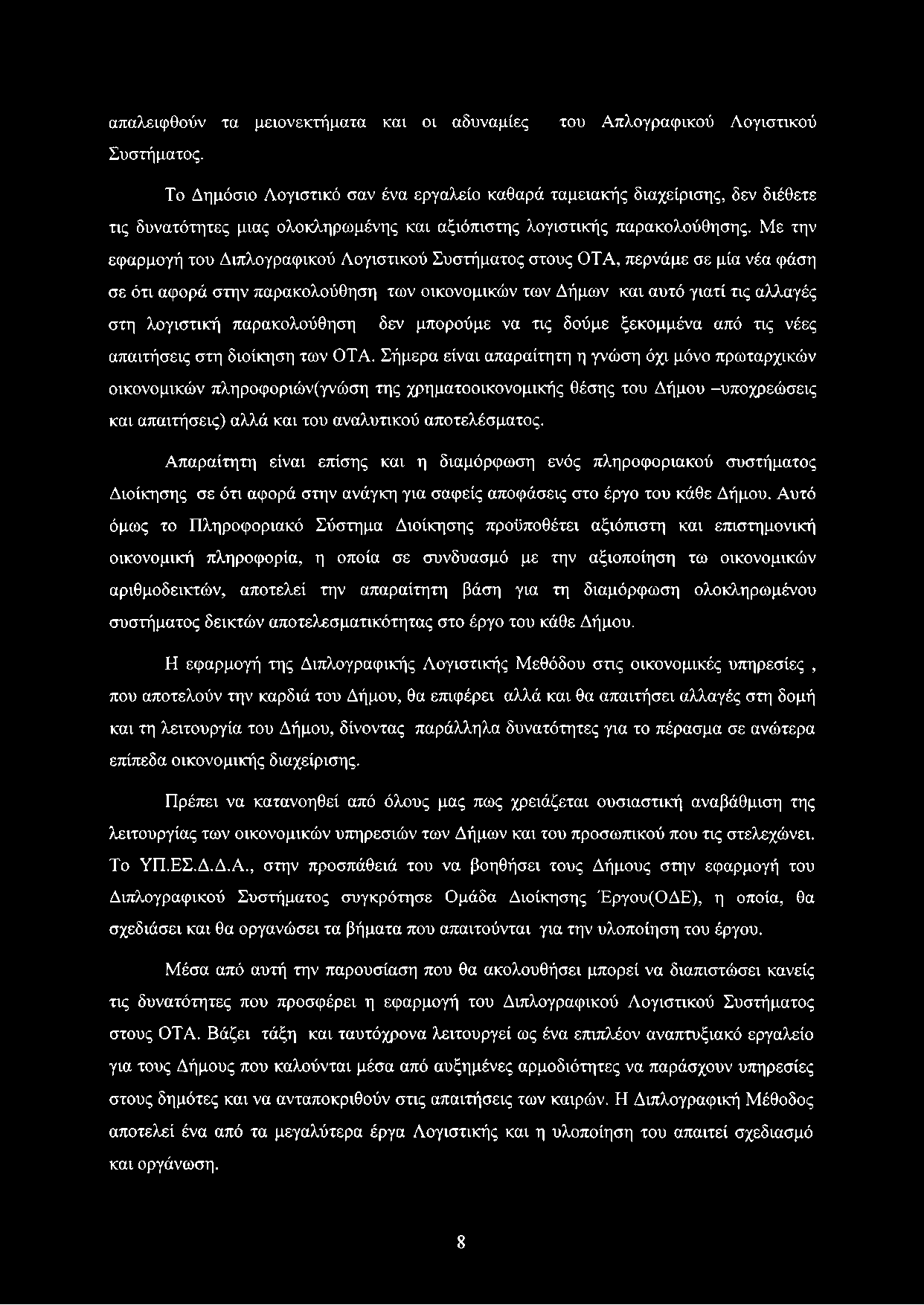 απαλειφθούν τα μειονεκτήματα και οι αδυναμίες του Απλογραφικού Λογιστικού Συστήματος.

Το Δημόσιο Λογιστικό σαν ένα εργαλείο καθαρά ταμειακής διαχείρισης, δεν διέθετε τις δυνατότητες μιας ολοκληρωμένης και αξιόπιστης λογιστικής παρακολούθησης. Με την εφαρμογή του Διπλογραφικού Λογιστικού Συστήματος στους ΟΤΑ, περνάμε σε μία νέα φάση σε ότι αφορά στην παρακολούθηση των οικονομικών των Δήμων και αυτό γιατί τις αλλαγές στη λογιστική παρακολούθηση δεν μπορούμε να τις δούμε ξεκομμένα από τις νέες απαιτήσεις στη διοίκηση των ΟΤΑ. Σήμερα είναι απαραίτητη η γνώση όχι μόνο πρωταρχικών οικονομικών πληροφοριών(γνώση της χρηματοοικονομικής θέσης του Δήμου –υποχρεώσεις και απαιτήσεις) αλλά και του αναλυτικού αποτελέσματος.

Απαραίτητη είναι επίσης και η διαμόρφωση ενός πληροφοριακού συστήματος Διοίκησης σε ότι αφορά στην ανάγκη για σαφείς αποφάσεις στο έργο του κάθε Δήμου. Αυτό όμως το Πληροφοριακό Σύστημα Διοίκησης προϋποθέτει αξιόπιστη και επιστημονική οικονομική πληροφορία, η οποία σε συνδυασμό με την αξιοποίηση τω οικονομικών αριθμοδεικτών, αποτελεί την απαραίτητη βάση για τη διαμόρφωση ολοκληρωμένου συστήματος δεικτών αποτελεσματικότητας στο έργο του κάθε Δήμου.

Η εφαρμογή της Διπλογραφικής Λογιστικής Μεθόδου στις οικονομικές υπηρεσίες , που αποτελούν την καρδιά του Δήμου, θα επιφέρει αλλά και θα απαιτήσει αλλαγές στη δομή και τη λειτουργία του Δήμου, δίνοντας παράλληλα δυνατότητες για το πέρασμα σε ανώτερα επίπεδα οικονομικής διαχείρισης.

Πρέπει να κατανοηθεί από όλους μας πως χρειάζεται ουσιαστική αναβάθμιση της λειτουργίας των οικονομικών υπηρεσιών των Δήμων και του προσωπικού που τις στελεχώνει. Το ΥΠ.ΕΣ.Δ.Δ.Α., στην προσπάθειά του να βοηθήσει τους Δήμους στην εφαρμογή του Διπλογραφικού Συστήματος συγκρότησε Ομάδα Διοίκησης Έργου(ΟΔΕ), η οποία, θα σχεδιάσει και θα οργανώσει τα βήματα που απαιτούνται για την υλοποίηση του έργου.

Μέσα από αυτή την παρουσίαση που θα ακολουθήσει μπορεί να διαπιστώσει κανείς τις δυνατότητες που προσφέρει η εφαρμογή του Διπλογραφικού Λογιστικού Συστήματος στους ΟΤΑ. Βάζει τάξη και ταυτόχρονα λειτουργεί ως ένα επιπλέον αναπτυξιακό εργαλείο για τους Δήμους που καλούνται μέσα από αυξημένες αρμοδιότητες να παράσχουν υπηρεσίες στους δημότες και να ανταποκριθούν στις απαιτήσεις των καιρών. Η Διπλογραφική Μέθοδος αποτελεί ένα από τα μεγαλύτερα έργα Λογιστικής και η υλοποίηση του απαιτεί σχεδιασμό και οργάνωση.

8